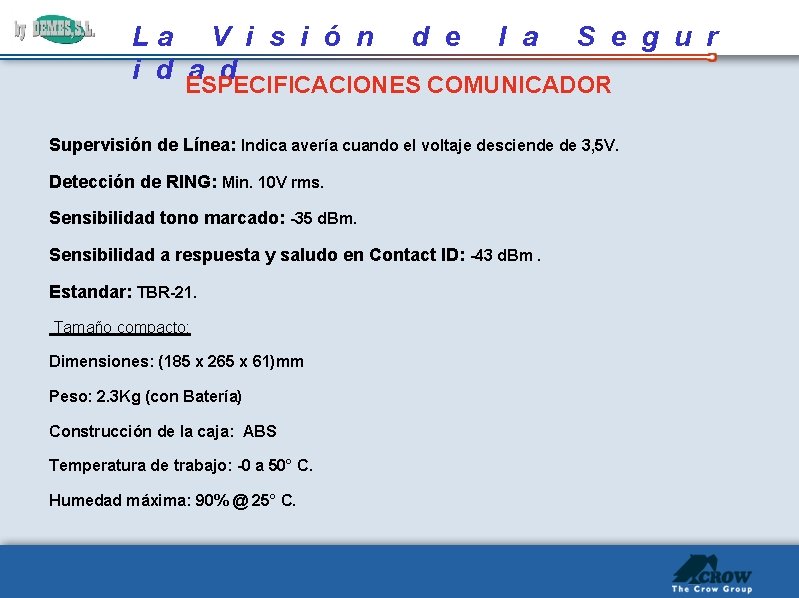 by DEMES, S.A.

La Visión de la Seguridad

ESPECIFICACIONES COMUNICADOR

Supervisión de Línea: Indica avería cuando el voltaje desciende de 3,5V.

Detección de RING: Min. 10V rms.

Sensibilidad tono marcado: -35 dBm.

Sensibilidad a respuesta y saludo en Contact ID: -43 dBm .

Estandar: TBR-21.

Tamaño compacto:

Dimensiones: (185 x 265 x 61)mm

Peso: 2.3Kg (con Batería)

Construcción de la caja: ABS

Temperatura de trabajo: -0 a 50° C.

Humedad máxima: 90% @ 25° C.

CROW
The Crow Group